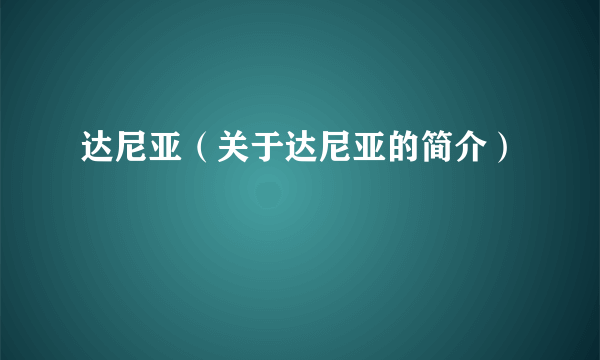 达尼亚（关于达尼亚的简介）